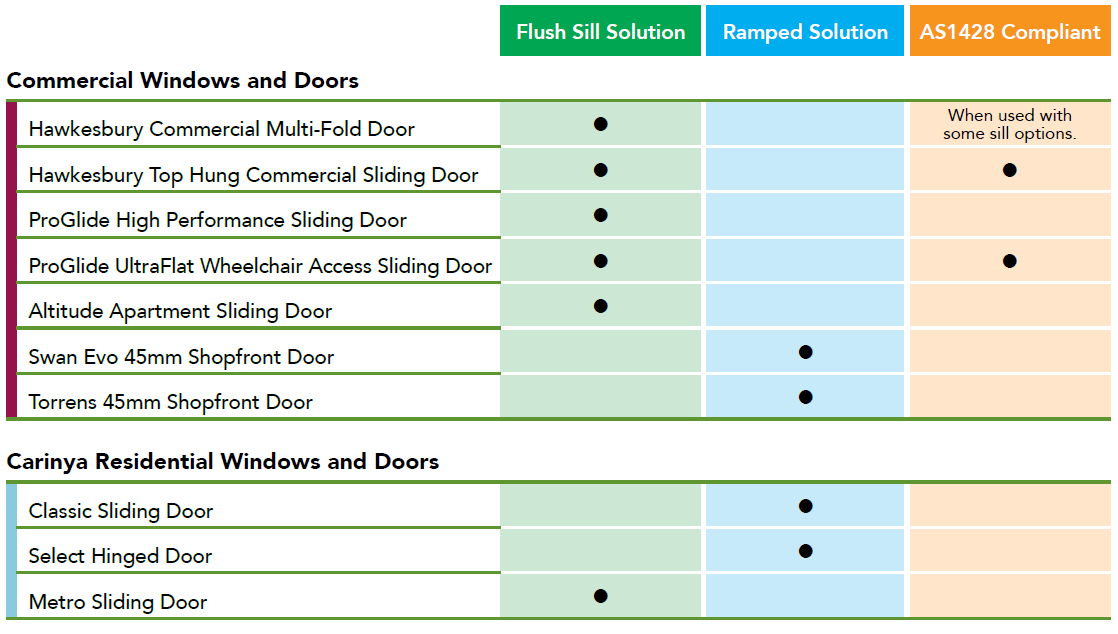 | | Flush Sill Solution | Ramped Solution | AS1428 Compliant |
|---|---|---|---|
| **Commercial Windows and Doors** | | | |
| Hawkesbury Commercial Multi-Fold Door | ● | | When used with some sill options. |
| Hawkesbury Top Hung Commercial Sliding Door | ● | | ● |
| ProGlide High Performance Sliding Door | ● | | |
| ProGlide UltraFlat Wheelchair Access Sliding Door | ● | | ● |
| Altitude Apartment Sliding Door | ● | | |
| Swan Evo 45mm Shopfront Door | | ● | |
| Torrens 45mm Shopfront Door | | ● | |
| **Carinya Residential Windows and Doors** | | | |
| Classic Sliding Door | | ● | |
| Select Hinged Door | | ● | |
| Metro Sliding Door | ● | | |